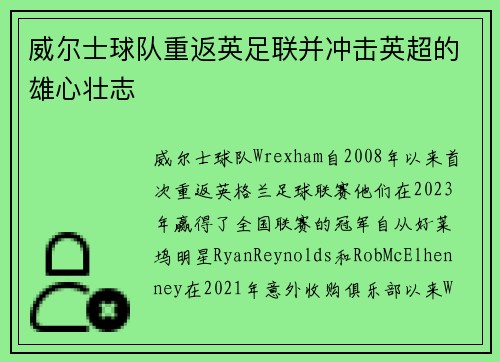 威尔士球队重返英足联并冲击英超的雄心壮志

威尔士球队Wrexham自2008年以来首次重返英格兰足球联赛他们在2023年赢得了全国联赛的冠军自从好莱坞明星RyanReynolds和RobMcElhenney在2021年意外收购俱乐部以来W